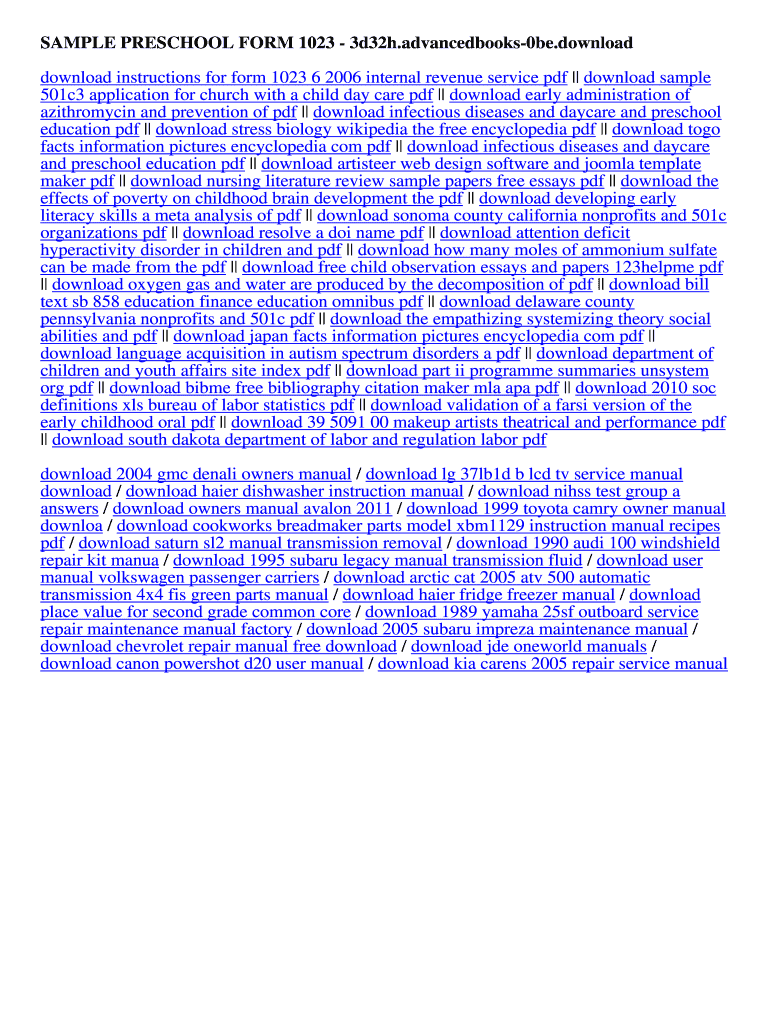 SAMPLE PRESCHOOL FORM 1023 - 3d32h.advancedbooks-0be.download

download instructions for form 1023 6 2006 internal revenue service pdf || download sample 501c3 application for church with a child day care pdf || download early administration of azithromycin and prevention of pdf || download infectious diseases and daycare and preschool education pdf || download stress biology wikipedia the free encyclopedia pdf || download togo facts information pictures encyclopedia com pdf || download infectious diseases and daycare and preschool education pdf || download artisteer web design software and joomla template maker pdf || download nursing literature review sample papers free essays pdf || download the effects of poverty on childhood brain development the pdf || download developing early literacy skills a meta analysis of pdf || download sonoma county california nonprofits and 501c organizations pdf || download resolve a doi name pdf || download attention deficit hyperactivity disorder in children and pdf || download how many moles of ammonium sulfate can be made from the pdf || download free child observation essays and papers 123helpme pdf || download oxygen gas and water are produced by the decomposition of pdf || download bill text sb 858 education finance education omnibus pdf || download delaware county pennsylvania nonprofits and 501c pdf || download the empathizing systemizing theory social abilities and pdf || download japan facts information pictures encyclopedia com pdf || download language acquisition in autism spectrum disorders a pdf || download department of children and youth affairs site index pdf || download part ii programme summaries unsystem org pdf || download bibme free bibliography citation maker mla apa pdf || download 2010 soc definitions xls bureau of labor statistics pdf || download validation of a farsi version of the early childhood oral pdf || download 39 5091 00 makeup artists theatrical and performance pdf || download south dakota department of labor and regulation labor pdf

download 2004 gmc denali owners manual / download lg 37lb1d b lcd tv service manual download / download haier dishwasher instruction manual / download nihss test group a answers / download owners manual avalon 2011 / download 1999 toyota camry owner manual downloa / download cookworks breadmaker parts model xbm1129 instruction manual recipes pdf / download saturn sl2 manual transmission removal / download 1990 audi 100 windshield repair kit manua / download 1995 subaru legacy manual transmission fluid / download user manual volkswagen passenger carriers / download arctic cat 2005 atv 500 automatic transmission 4x4 fis green parts manual / download haier fridge freezer manual / download place value for second grade common core / download 1989 yamaha 25sf outboard service repair maintenance manual factory / download 2005 subaru impreza maintenance manual / download chevrolet repair manual free download / download jde oneworld manuals / download canon powershot d20 user manual / download kia carens 2005 repair service manual